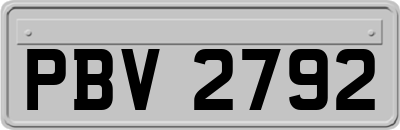 PBV 2792